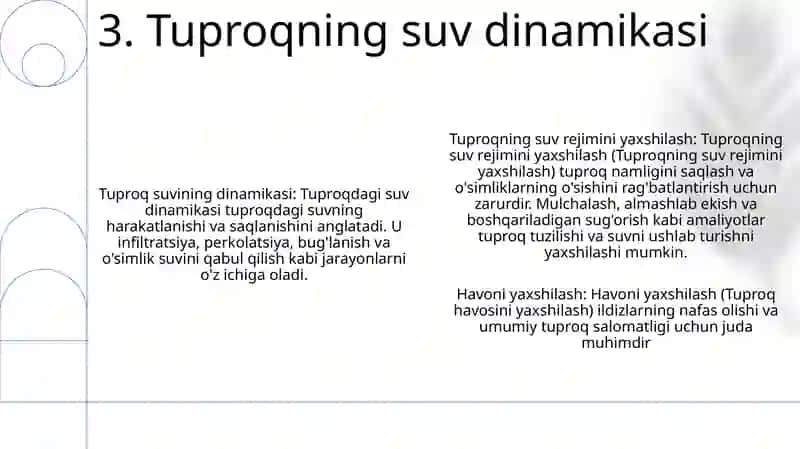 3. Tuproqning suv dinamikasi

Tuproq suvining dinamikasi: Tuproqdagi suv dinamikasi tuproqdagi suvning harakatlanishi va saqlanishini anglatadi. U infiltratsiya, perkolatsiya, bug'lanish va o'simlik suvini qabul qilish kabi jarayonlarni o'z ichiga oladi.

Tuproqning suv rejimini yaxshilash: Tuproqning suv rejimini yaxshilash (Tuproqning suv rejimini yaxshilash) tuproq namligini saqlash va o'simliklarning o'sishini rag'batlantirish uchun zarurdir. Mulchalash, almashlab ekish va boshqariladigan sug'orish kabi amaliyotlar tuproq tuzilishi va suvni ushlab turishni yaxshilashi mumkin.

Havoni yaxshilash: Havoni yaxshilash (Tuproq havosini yaxshilash) ildizlarning nafas olishi va umumiy tuproq salomatligi uchun juda muhimdir